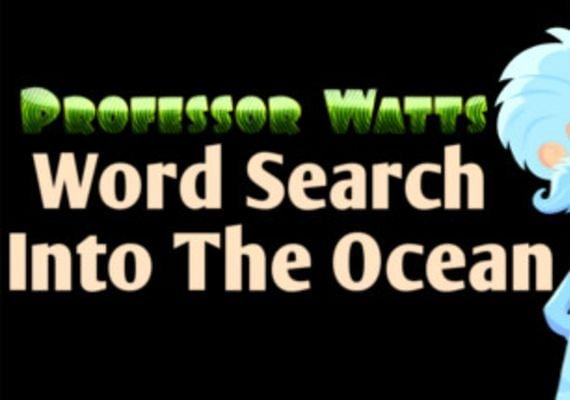 PROFESSOR WATTS
Word Search
Into The Ocean